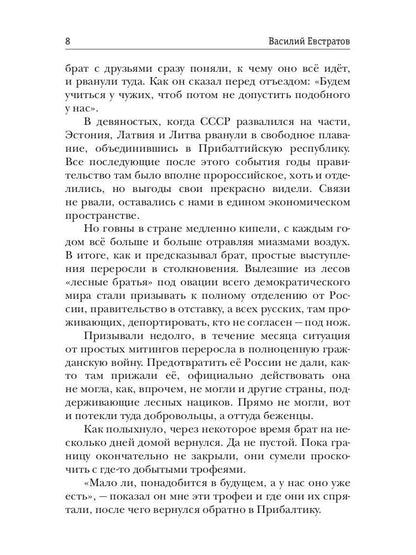 8 Василий Евстратов

брат с друзьями сразу поняли, к чему оно всё идёт, и рванули туда. Как он сказал перед отъездом: «Будем учиться у чужих, чтоб потом не допустить подобного у нас».

В девяностых, когда СССР развалился на части, Эстония, Латвия и Литва рванули в свободное плавание, объединившись в Прибалтийскую республику. Все последующие после этого события годы правительство там было вполне пророссийское, хоть и отделились, но выгоды свои прекрасно видели. Связи не рвали, оставались с нами в едином экономическом пространстве.

Но говны в стране медленно кипели, с каждым годом всё больше и больше отравляя миазмами воздух. В итоге, как и предсказывал брат, простые выступления переросли в столкновения. Вылезшие из лесов «лесные братья» под овации всего демократического мира стали призывать к полному отделению от России, правительство в отставку, а всех русских, там проживающих, депортировать, кто не согласен — под нож.

Призывали недолго, в течение месяца ситуация от простых митингов переросла в полноценную гражданскую войну. Предотвратить её России не дали, както там прижали её, официально действовать она не могла, как, впрочем, не могли и другие страны, поддерживающие лесных нациков. Прямо не могли, вот и потекли туда добровольцы, а оттуда беженцы.

Как полыхнуло, через некоторое время брат на несколько дней домой вернулся. Да не пустой. Пока границу окончательно не закрыли, они сумели проскочить с где-то добытыми трофеями.

«Мало ли, понадобится в будущем, а у нас оно уже есть», — показал он мне эти трофеи и где они их спрятали, после чего вернулся обратно в Прибалтику.